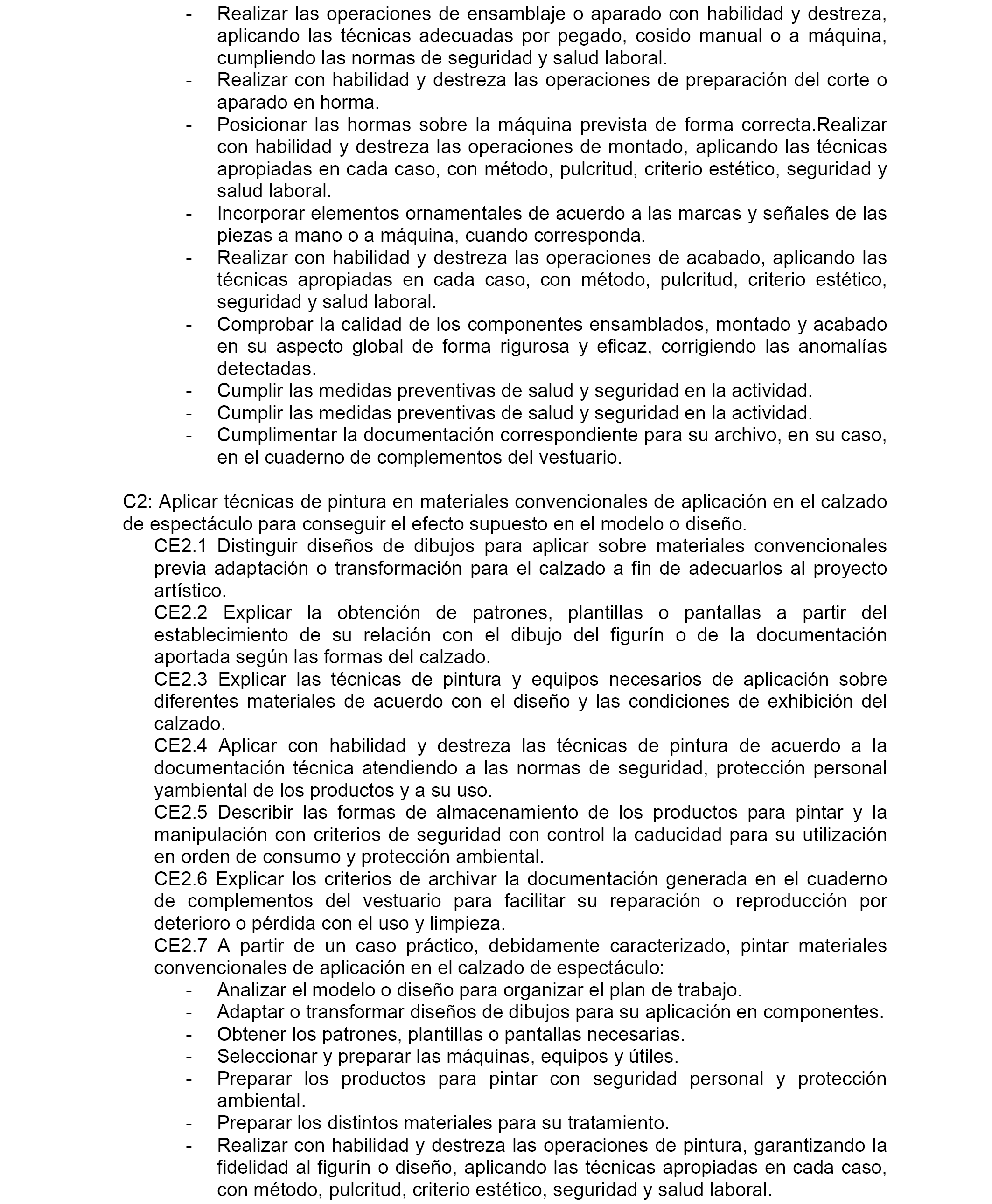 - Realizar las operaciones de ensamblaje o aparado con habilidad y destreza, aplicando las técnicas adecuadas por pegado, cosido manual o a máquina, cumpliendo las normas de seguridad y salud laboral.
- Realizar con habilidad y destreza las operaciones de preparación del corte o aparado en horma.
- Posicionar las hormas sobre la máquina prevista de forma correcta.Realizar con habilidad y destreza las operaciones de montado, aplicando las técnicas apropiadas en cada caso, con método, pulcritud, criterio estético, seguridad y salud laboral.
- Incorporar elementos ornamentales de acuerdo a las marcas y señales de las piezas a mano o a máquina, cuando corresponda.
- Realizar con habilidad y destreza las operaciones de acabado, aplicando las técnicas apropiadas en cada caso, con método, pulcritud, criterio estético, seguridad y salud laboral.
- Comprobar la calidad de los componentes ensamblados, montado y acabado en su aspecto global de forma rigurosa y eficaz, corrigiendo las anomalías detectadas.
- Cumplir las medidas preventivas de salud y seguridad en la actividad.
- Cumplir las medidas preventivas de salud y seguridad en la actividad.
- Cumplimentar la documentación correspondiente para su archivo, en su caso, en el cuaderno de complementos del vestuario.

C2: Aplicar técnicas de pintura en materiales convencionales de aplicación en el calzado de espectáculo para conseguir el efecto supuesto en el modelo o diseño.
CE2.1 Distinguir diseños de dibujos para aplicar sobre materiales convencionales previa adaptación o transformación para el calzado a fin de adecuarlos al proyecto artístico.
CE2.2 Explicar la obtención de patrones, plantillas o pantallas a partir del establecimiento de su relación con el dibujo del figurín o de la documentación aportada según las formas del calzado.
CE2.3 Explicar las técnicas de pintura y equipos necesarios de aplicación sobre diferentes materiales de acuerdo con el diseño y las condiciones de exhibición del calzado.
CE2.4 Aplicar con habilidad y destreza las técnicas de pintura de acuerdo a la documentación técnica atendiendo a las normas de seguridad, protección personal yambiental de los productos y a su uso.
CE2.5 Describir las formas de almacenamiento de los productos para pintar y la manipulación con criterios de seguridad con control la caducidad para su utilización en orden de consumo y protección ambiental.
CE2.6 Explicar los criterios de archivar la documentación generada en el cuaderno de complementos del vestuario para facilitar su reparación o reproducción por deterioro o pérdida con el uso y limpieza.
CE2.7 A partir de un caso práctico, debidamente caracterizado, pintar materiales convencionales de aplicación en el calzado de espectáculo:
- Analizar el modelo o diseño para organizar el plan de trabajo.
- Adaptar o transformar diseños de dibujos para su aplicación en componentes.
- Obtener los patrones, plantillas o pantallas necesarias.
- Seleccionar y preparar las máquinas, equipos y útiles.
- Preparar los productos para pintar con seguridad personal y protección ambiental.
- Preparar los distintos materiales para su tratamiento.
- Realizar con habilidad y destreza las operaciones de pintura, garantizando la fidelidad al figurín o diseño, aplicando las técnicas apropiadas en cada caso, con método, pulcritud, criterio estético, seguridad y salud laboral.